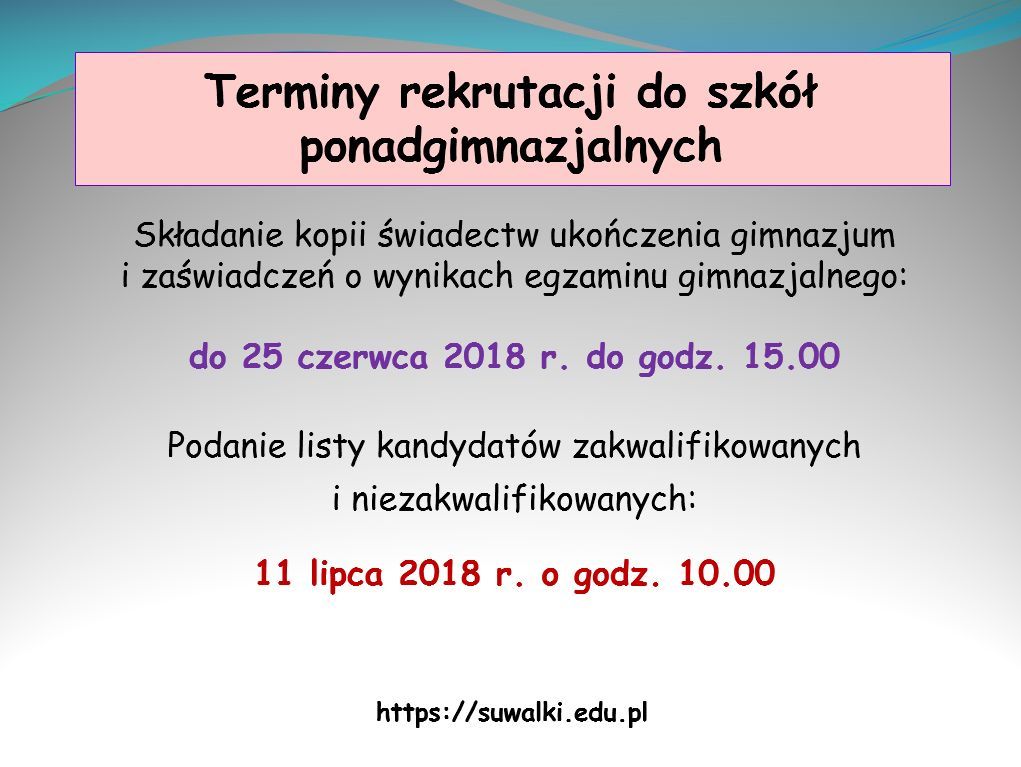 Terminy rekrutacji do szkół ponadgimnazjalnych

Składanie kopii świadectw ukończenia gimnazjum i zaświadczeń o wynikach egzaminu gimnazjalnego:

do 25 czerwca 2018 r. do godz. 15.00

Podanie listy kandydatów zakwalifikowanych i niezakwalifikowanych:

11 lipca 2018 r. o godz. 10.00

https://suwalki.edu.pl